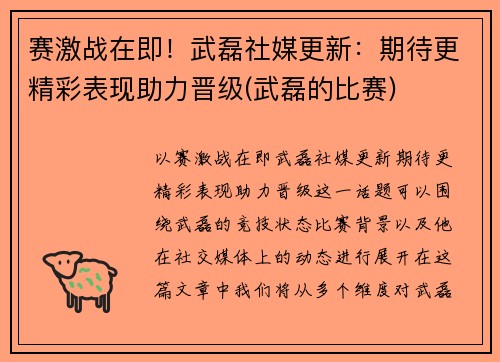 赛激战在即！武磊社媒更新：期待更精彩表现助力晋级(武磊的比赛)

以赛激战在即武磊社媒更新期待更精彩表现助力晋级这一话题可以围绕武磊的竞技状态比赛背景以及他在社交媒体上的动态进行展开在这篇文章中我们将从多个维度对武磊